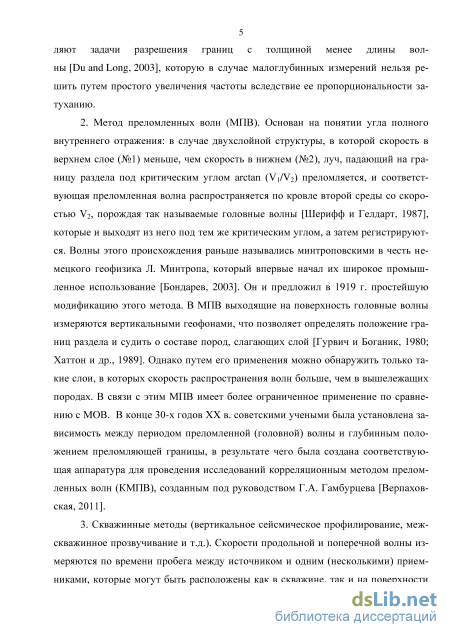 5

ляют задачи разрешения границ с толщиной менее длины волны [Du and Long, 2003], которую в случае малоглубинных измерений нельзя решить путем простого увеличения частоты вследствие ее пропорциональности затуханию.

2. Метод преломленных волн (МПВ). Основан на понятии угла полного внутреннего отражения: в случае двухслойной структуры, в которой скорость в верхнем слое (№1) меньше, чем скорость в нижнем (№2), луч, падающий на границу раздела под критическим углом arctan ($V_1/V_2$) преломляется, и соответствующая преломленная волна распространяется по кровле второй среды со скоростью $V_2$, порождая так называемые головные волны [Шерифф и Гелдарт, 1987], которые и выходят из него под тем же критическим углом, а затем регистрируются. Волны этого происхождения раньше назывались минтроповскими в честь немецкого геофизика Л. Минтропа, который впервые начал их широкое промышленное использование [Бондарев, 2003]. Он и предложил в 1919 г. простейшую модификацию этого метода. В МПВ выходящие на поверхность головные волны измеряются вертикальными геофонами, что позволяет определять положение границ раздела и судить о составе пород, слагающих слой [Гурвич и Боганик, 1980; Хаттон и др., 1989]. Однако путем его применения можно обнаружить только такие слои, в которых скорость распространения волн больше, чем в вышележащих породах. В связи с этим МПВ имеет более ограниченное применение по сравнению с МОВ. В конце 30-х годов XX в. советскими учеными была установлена зависимость между периодом преломленной (головной) волны и глубинным положением преломляющей границы, в результате чего была создана соответствующая аппаратура для проведения исследований корреляционным методом преломленных волн (КМПВ), созданным под руководством Г.А. Гамбурцева [Верпаховская, 2011].

3. Скважинные методы (вертикальное сейсмическое профилирование, межскважинное прозвучивание и т.д.). Скорости продольной и поперечной волны измеряются по времени пробега между источником и одним (несколькими) приемниками, которые могут быть расположены как в скважине, так и на поверхности

dsLib.net
библиотека диссертаций